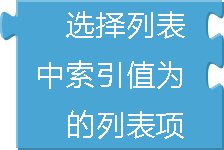 选择列表
中索引值为
的列表项